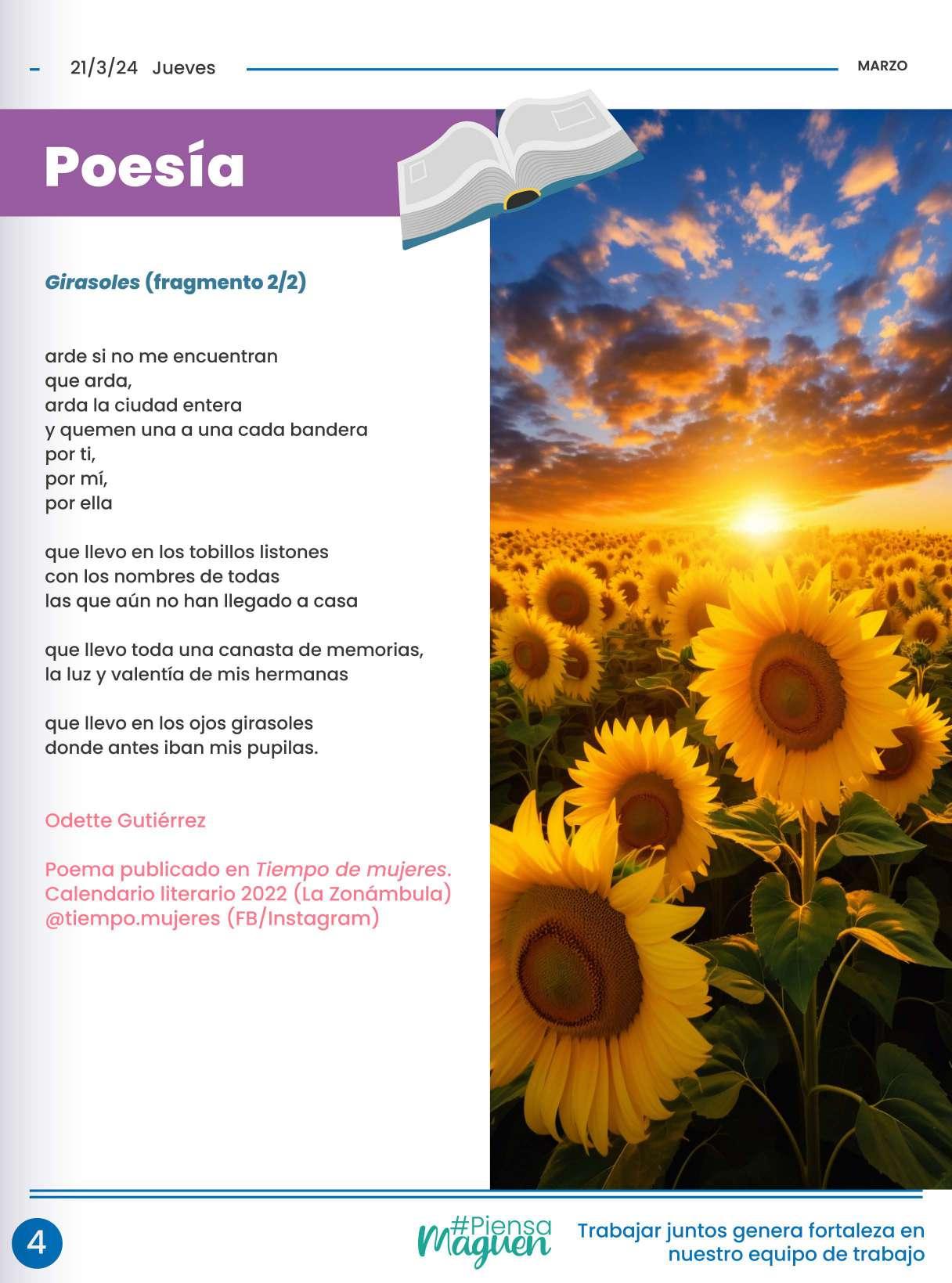 21/3/24 Jueves

MARZO

Poesía

Girasoles (fragmento 2/2)

arde si no me encuentran
que arda,
arda la ciudad entera
y quemen una a una cada bandera
por ti,
por mí,
por ella

que llevo en los tobillos listones
con los nombres de todas
las que aún no han llegado a casa

que llevo toda una canasta de memorias,
la luz y valentía de mis hermanas

que llevo en los ojos girasoles
donde antes iban mis pupilas.

Odette Gutiérrez

Poema publicado en Tiempo de mujeres. Calendario literario 2022 (La Zonámbula) @tiempo.mujeres (FB/Instagram)

4

#Piensa Maguen

Trabajar juntos genera fortaleza en nuestro equipo de trabajo